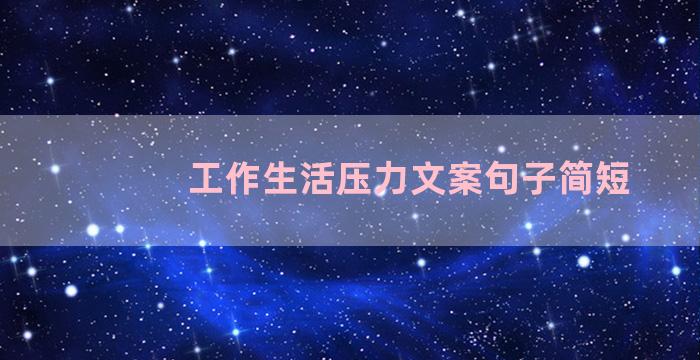 工作生活压力文案句子简短